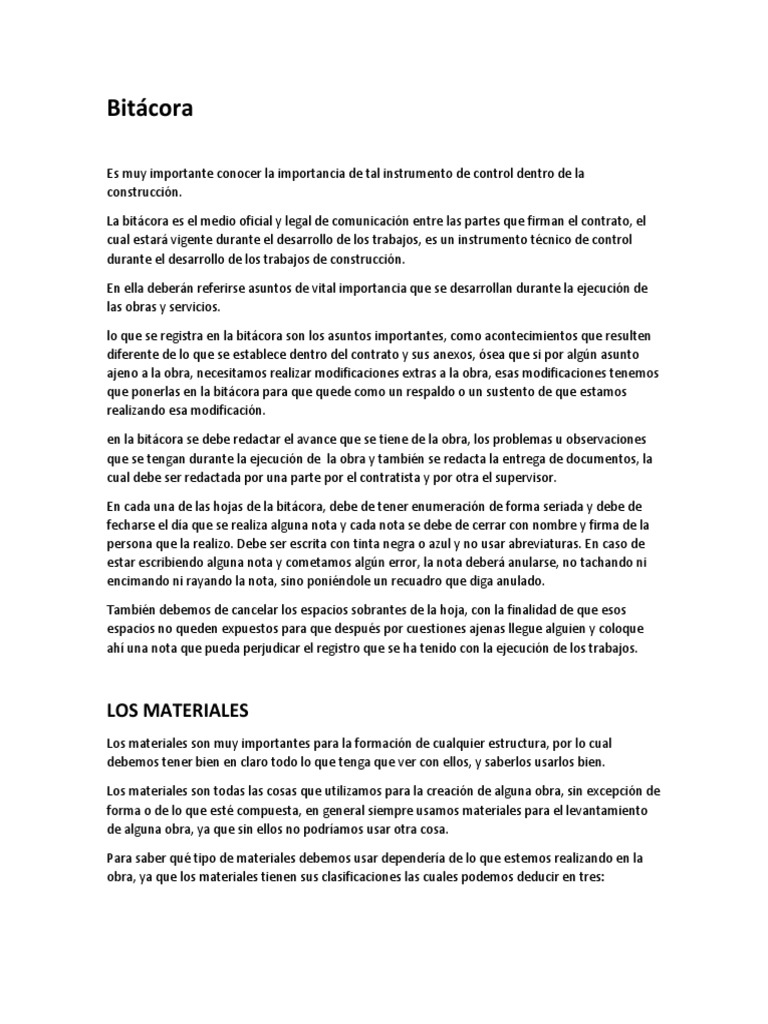 Bitácora

Es muy importante conocer la importancia de tal instrumento de control dentro de la construcción.

La bitácora es el medio oficial y legal de comunicación entre las partes que firman el contrato, el cual estará vigente durante el desarrollo de los trabajos, es un instrumento técnico de control durante el desarrollo de los trabajos de construcción.

En ella deberán referirse asuntos de vital importancia que se desarrollan durante la ejecución de las obras y servicios.

lo que se registra en la bitácora son los asuntos importantes, como acontecimientos que resulten diferente de lo que se establece dentro del contrato y sus anexos, ósea que si por algún asunto ajeno a la obra, necesitamos realizar modificaciones extras a la obra, esas modificaciones tenemos que ponerlas en la bitácora para que quede como un respaldo o un sustento de que estamos realizando esa modificación.

en la bitácora se debe redactar el avance que se tiene de la obra, los problemas u observaciones que se tengan durante la ejecución de la obra y también se redacta la entrega de documentos, la cual debe ser redactada por una parte por el contratista y por otra el supervisor.

En cada una de las hojas de la bitácora, debe de tener enumeración de forma seriada y debe de fecharse el día que se realiza alguna nota y cada nota se debe de cerrar con nombre y firma de la persona que la realizo. Debe ser escrita con tinta negra o azul y no usar abreviaturas. En caso de estar escribiendo alguna nota y cometamos algún error, la nota deberá anularse, no tachando ni encimando ni rayando la nota, sino poniéndole un recuadro que diga anulado.

También debemos de cancelar los espacios sobrantes de la hoja, con la finalidad de que esos espacios no queden expuestos para que después por cuestiones ajenas llegue alguien y coloque ahí una nota que pueda perjudicar el registro que se ha tenido con la ejecución de los trabajos.

LOS MATERIALES

Los materiales son muy importantes para la formación de cualquier estructura, por lo cual debemos tener bien en claro todo lo que tenga que ver con ellos, y saberlos usarlos bien.

Los materiales son todas las cosas que utilizamos para la creación de alguna obra, sin excepción de forma o de lo que esté compuesta, en general siempre usamos materiales para el levantamiento de alguna obra, ya que sin ellos no podríamos usar otra cosa.

Para saber qué tipo de materiales debemos usar dependería de lo que estemos realizando en la obra, ya que los materiales tienen sus clasificaciones las cuales podemos deducir en tres: